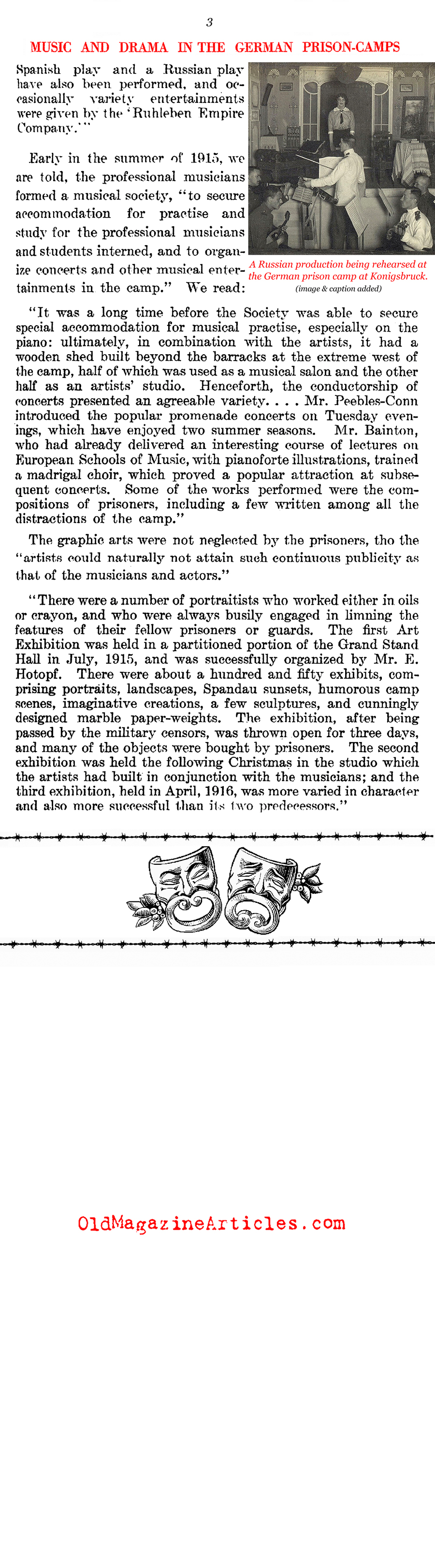 3

MUSIC AND DRAMA IN THE GERMAN PRISON-CAMPS

Spanish play and a Russian play have also been performed, and occasionally variety entertainments were given by the 'Ruhleben Empire Company.'"

Early in the summer of 1915, we are told, the professional musicians formed a musical society, "to secure accommodation for practise and study for the professional musicians and students interned, and to organize concerts and other musical entertainments in the camp." We read:

A Russian production being rehearsed at the German prison camp at Konigsbruck.
(image & caption added)

"It was a long time before the Society was able to secure special accommodation for musical practise, especially on the piano: ultimately, in combination with the artists, it had a wooden shed built beyond the barracks at the extreme west of the camp, half of which was used as a musical salon and the other half as an artists' studio. Henceforth, the conductorship of concerts presented an agreeable variety. . . . Mr. Peebles-Conn introduced the popular promenade concerts on Tuesday evenings, which have enjoyed two summer seasons. Mr. Bainton, who had already delivered an interesting course of lectures on European Schools of Music, with pianoforte illustrations, trained a madrigal choir, which proved a popular attraction at subsequent concerts. Some of the works performed were the compositions of prisoners, including a few written among all the distractions of the camp."

The graphic arts were not neglected by the prisoners, tho the "artists could naturally not attain such continuous publicity as that of the musicians and actors."

"There were a number of portraitists who worked either in oils or crayon, and who were always busily engaged in limning the features of their fellow prisoners or guards. The first Art Exhibition was held in a partitioned portion of the Grand Stand Hall in July, 1915, and was successfully organized by Mr. E. Hotopf. There were about a hundred and fifty exhibits, comprising portraits, landscapes, Spandau sunsets, humorous camp scenes, imaginative creations, a few sculptures, and cunningly designed marble paper-weights. The exhibition, after being passed by the military censors, was thrown open for three days, and many of the objects were bought by prisoners. The second exhibition was held the following Christmas in the studio which the artists had built in conjunction with the musicians; and the third exhibition, held in April, 1916, was more varied in character and also more successful than its two predecessors."

OldMagazineArticles.com